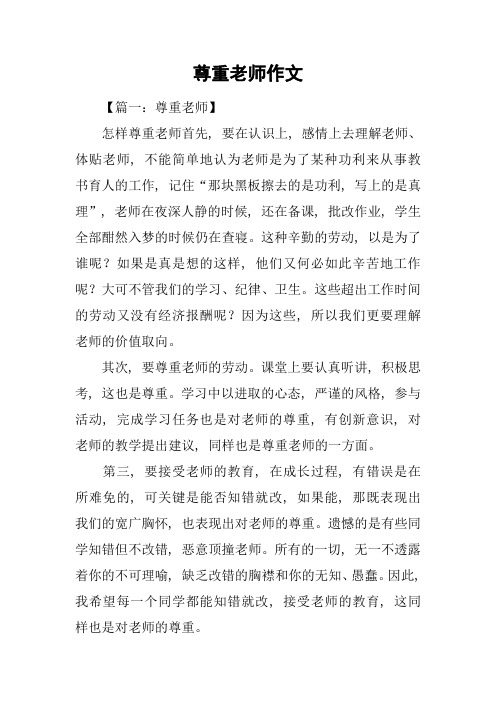 尊重老师作文

【篇一：尊重老师】

怎样尊重老师首先，要在认识上，感情上去理解老师、体贴老师，不能简单地认为老师是为了某种功利来从事教书育人的工作，记住“那块黑板擦去的是功利，写上的是真理”，老师在夜深人静的时候，还在备课，批改作业，学生全部酣然入梦的时候仍在查寝。这种辛勤的劳动，以是为了谁呢？如果是真是想的这样，他们又何必如此辛苦地工作呢？大可不管我们的学习、纪律、卫生。这些超出工作时间的劳动又没有经济报酬呢？因为这些，所以我们更要理解老师的价值取向。

其次，要尊重老师的劳动。课堂上要认真听讲，积极思考，这也是尊重。学习中以进取的心态，严谨的风格，参与活动，完成学习任务也是对老师的尊重，有创新意识，对老师的教学提出建议，同样也是尊重老师的一方面。

第三，要接受老师的教育，在成长过程，有错误是在所难免的，可关键是能否知错就改，如果能，那既表现出我们的宽广胸怀，也表现出对老师的尊重。遗憾的是有些同学知错但不改错，恶意顶撞老师。所有的一切，无一不透露着你的不可理喻，缺乏改错的胸襟和你的无知、愚蠢。因此，我希望每一个同学都能知错就改，接受老师的教育，这同样也是对老师的尊重。